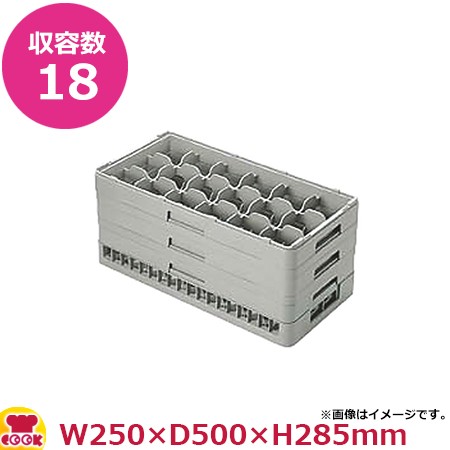 収容数
18

※画像はイメージです。

COOK

W250×D500×H285mm